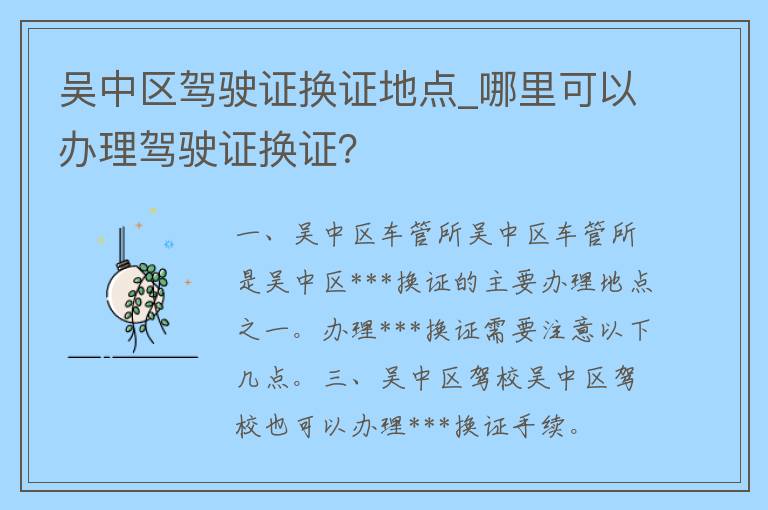 吴中区驾驶证换证地点_哪里可以办理驾驶证换证?

一、吴中区车管所吴中区车管所是吴中区***换证的主要办理地点之一。办理***换证需要注意以下几点。三、吴中区驾校吴中区驾校也可以办理***换证手续。